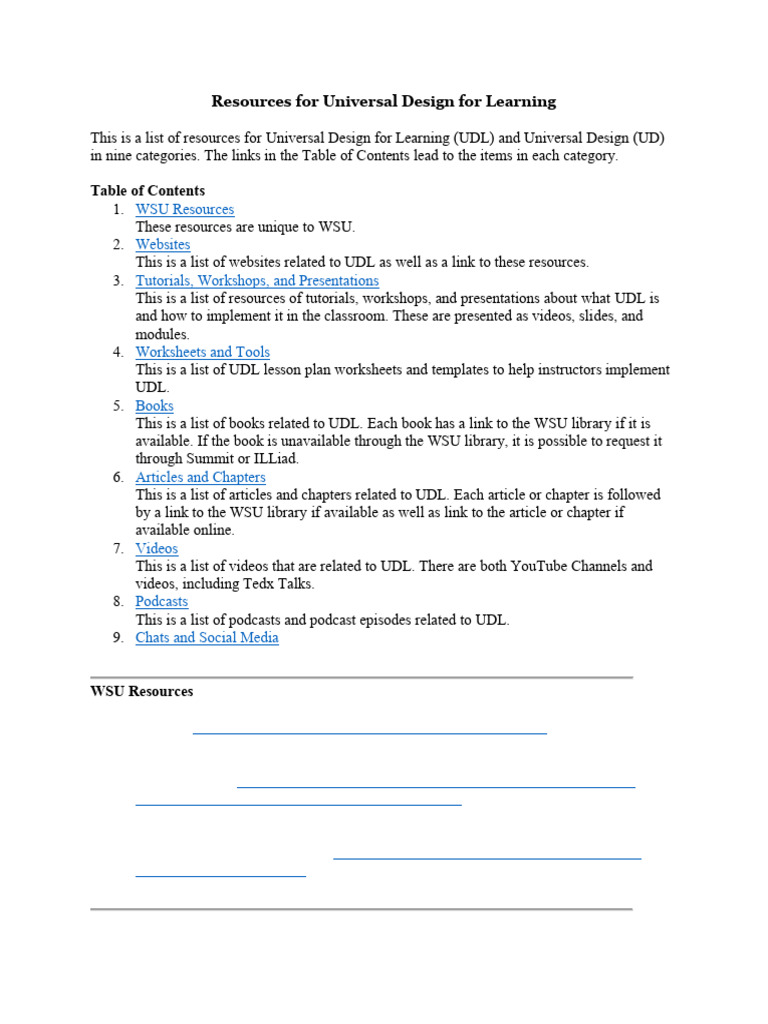 Resources for Universal Design for Learning

This is a list of resources for Universal Design for Learning (UDL) and Universal Design (UD) in nine categories. The links in the Table of Contents lead to the items in each category.

Table of Contents
1. WSU Resources
These resources are unique to WSU.
2. Websites
This is a list of websites related to UDL as well as a link to these resources.
3. Tutorials, Workshops, and Presentations
This is a list of resources of tutorials, workshops, and presentations about what UDL is and how to implement it in the classroom. These are presented as videos, slides, and modules.
4. Worksheets and Tools
This is a list of UDL lesson plan worksheets and templates to help instructors implement UDL.
5. Books
This is a list of books related to UDL. Each book has a link to the WSU library if it is available. If the book is unavailable through the WSU library, it is possible to request it through Summit or ILLiad.
6. Articles and Chapters
This is a list of articles and chapters related to UDL. Each article or chapter is followed by a link to the WSU library if available as well as link to the article or chapter if available online.
7. Videos
This is a list of videos that are related to UDL. There are both YouTube Channels and videos, including Tedx Talks.
8. Podcasts
This is a list of podcasts and podcast episodes related to UDL.
9. Chats and Social Media

WSU Resources